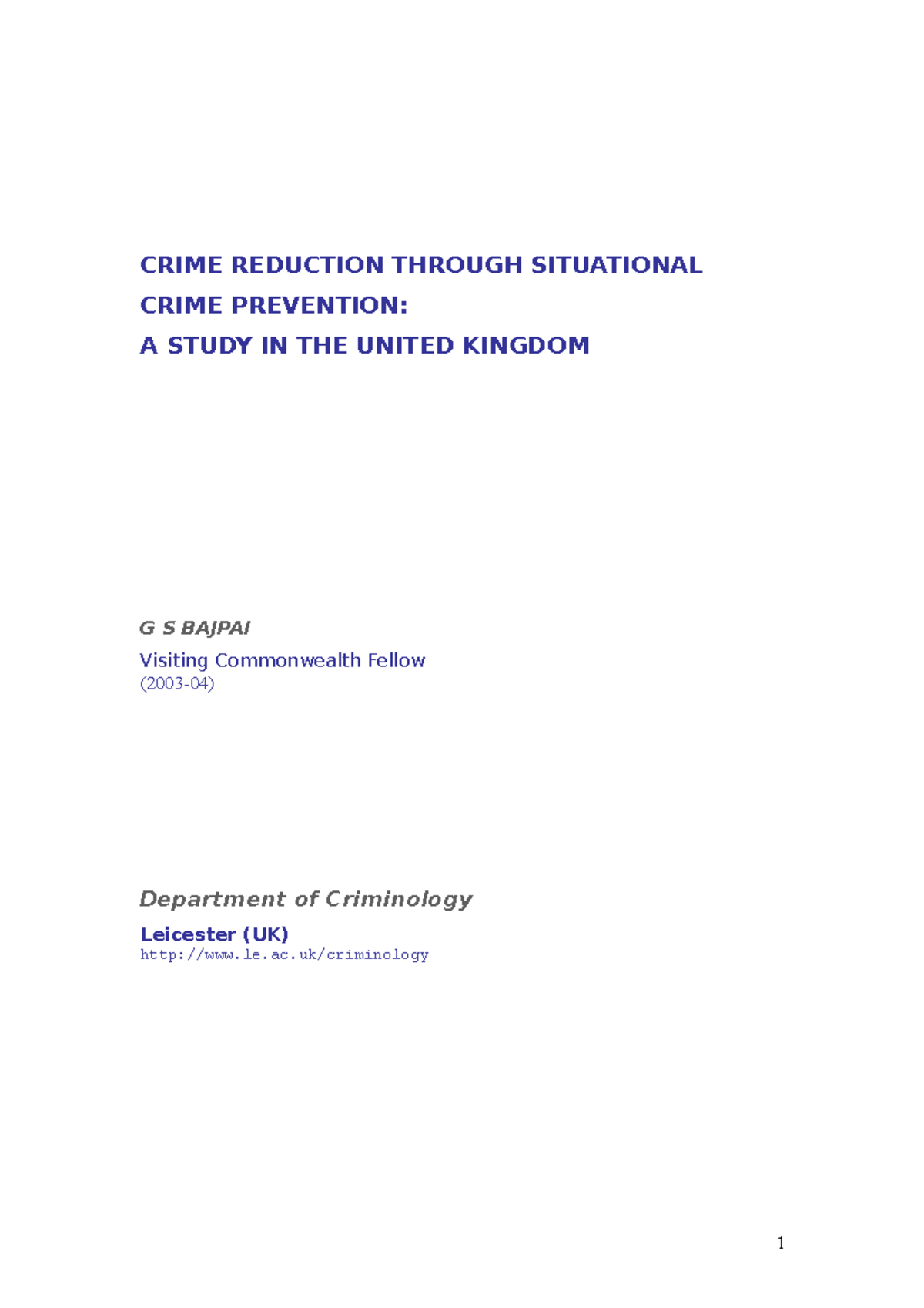 CRIME REDUCTION THROUGH SITUATIONAL CRIME PREVENTION:
A STUDY IN THE UNITED KINGDOM

G S BAJPAI

Visiting Commonwealth Fellow
(2003-04)

Department of Criminology

Leicester (UK)
http://www.le.ac.uk/criminology

1